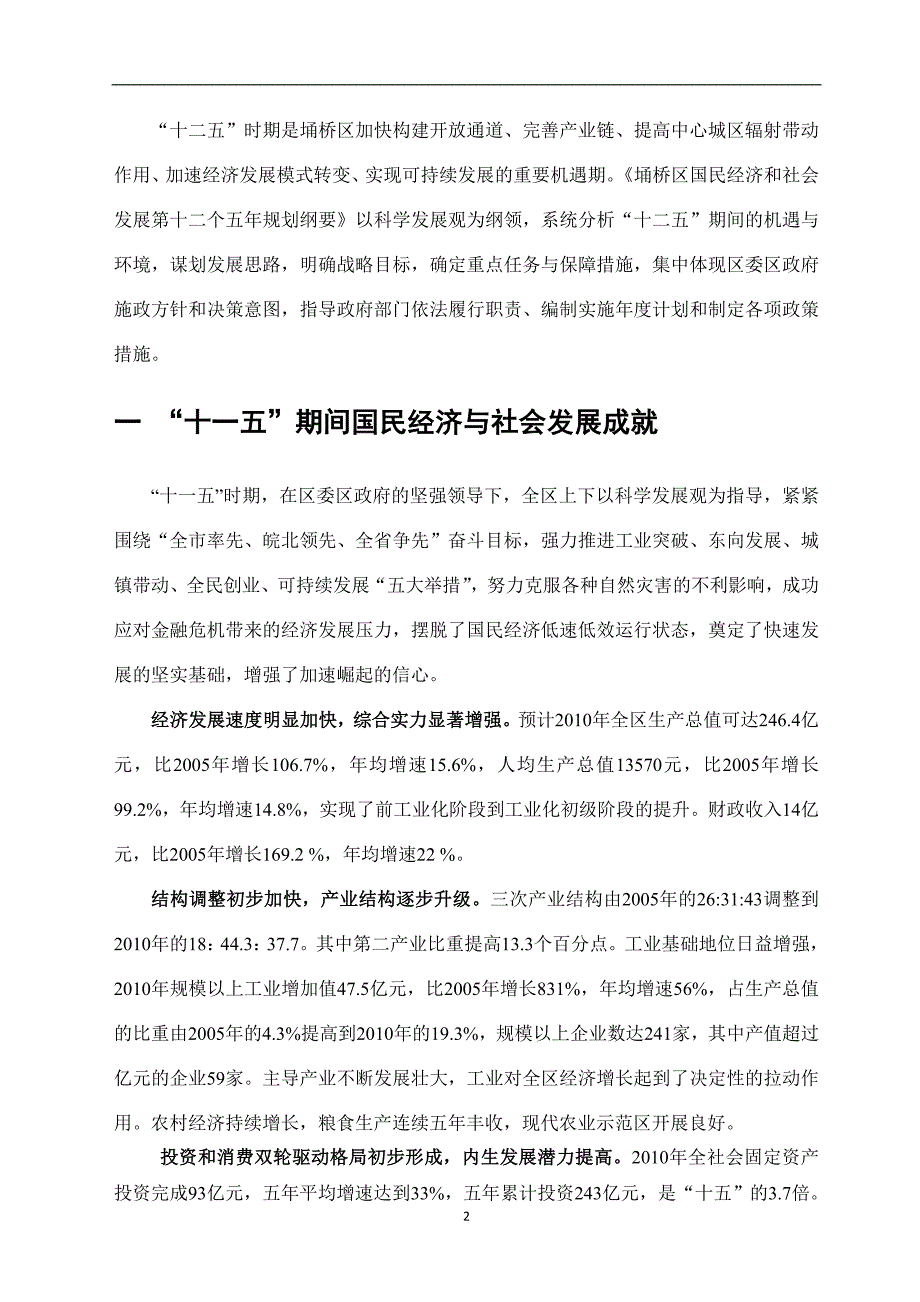 “十二五”时期是埇桥区加快构建开放通道、完善产业链、提高中心城区辐射带动作用、加速经济发展模式转变、实现可持续发展的重要机遇期。《埇桥区国民经济和社会发展第十二个五年规划纲要》以科学发展观为纲领，系统分析“十二五”期间的机遇与环境，谋划发展思路，明确战略目标，确定重点任务与保障措施，集中体现区委区政府施政方针和决策意图，指导政府部门依法履行职责、编制实施年度计划和制定各项政策措施。

一 “十一五”期间国民经济与社会发展成就

“十一五”时期，在区委区政府的坚强领导下，全区上下以科学发展观为指导，紧紧围绕“全市率先、皖北领先、全省争先”奋斗目标，强力推进工业突破、东向发展、城镇带动、全民创业、可持续发展“五大举措”，努力克服各种自然灾害的不利影响，成功应对金融危机带来的经济发展压力，摆脱了国民经济低速低效运行状态，奠定了快速发展的坚实基础，增强了加速崛起的信心。

经济发展速度明显加快，综合实力显著增强。预计2010年全区生产总值可达246.4亿元，比2005年增长106.7%，年均增速15.6%，人均生产总值13570元，比2005年增长99.2%，年均增速14.8%，实现了前工业化阶段到工业化初级阶段的提升。财政收入14亿元，比2005年增长169.2 %，年均增速22 %。

结构调整初步加快，产业结构逐步升级。三次产业结构由2005年的26:31:43调整到2010年的18：44.3：37.7。其中第二产业比重提高13.3个百分点。工业基础地位日益增强，2010年规模以上工业增加值47.5亿元，比2005年增长831%，年均增速56%，占生产总值的比重由2005年的4.3%提高到2010年的19.3%，规模以上企业数达241家，其中产值超过亿元的企业59家。主导产业不断发展壮大，工业对全区经济增长起到了决定性的拉动作用。农村经济持续增长，粮食生产连续五年丰收，现代农业示范区开展良好。

投资和消费双轮驱动格局初步形成，内生发展潜力提高。2010年全社会固定资产投资完成93亿元，五年平均增速达到33%，五年累计投资243亿元，是“十五”的3.7倍。

2